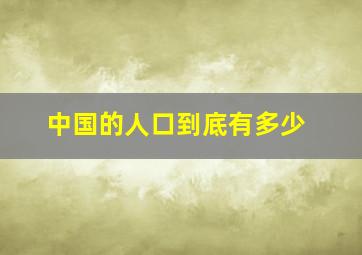 中国的人口到底有多少